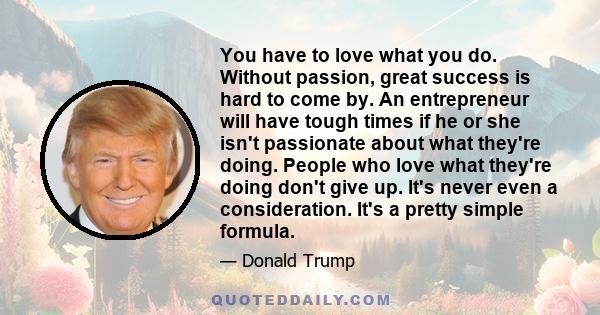 You have to love what you do. Without passion, great success is hard to come by. An entrepreneur will have tough times if he or she isn't passionate about what they're doing. People who love what they're doing don't give up. It's never even a consideration. It's a pretty simple formula.

— Donald Trump

QUOTEDDAILY.COM